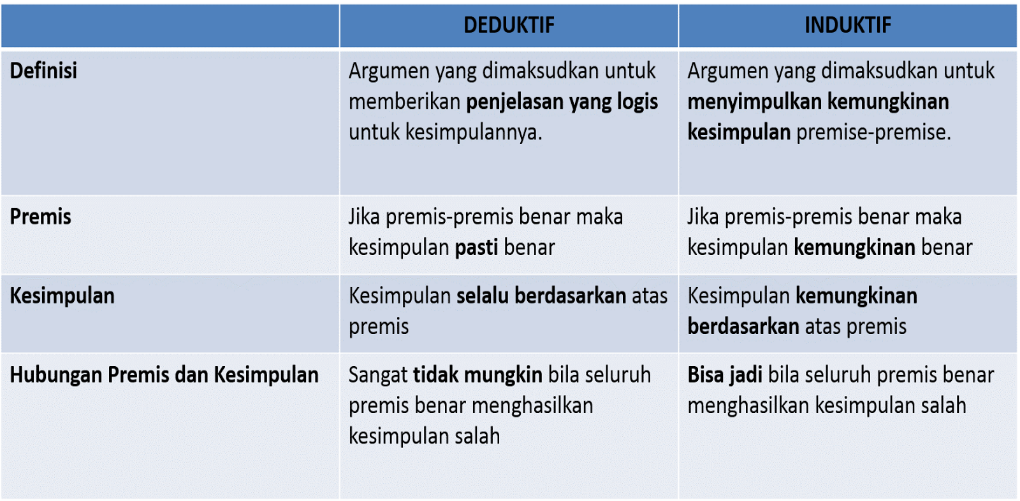 |  | DEDUKTIF | INDUKTIF |
|---|---|---|
| Definisi | Argumen yang dimaksudkan untuk memberikan penjelasan yang logis untuk kesimpulannya. | Argumen yang dimaksudkan untuk menyimpulkan kemungkinan kesimpulan premise-premise. |
| Premis | Jika premis-premis benar maka kesimpulan pasti benar | Jika premis-premis benar maka kesimpulan kemungkinan benar |
| Kesimpulan | Kesimpulan selalu berdasarkan atas premis | Kesimpulan kemungkinan berdasarkan atas premis |
| Hubungan Premis dan Kesimpulan | Sangat tidak mungkin bila seluruh premis benar menghasilkan kesimpulan salah | Bisa jadi bila seluruh premis benar menghasilkan kesimpulan salah |